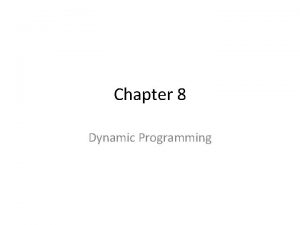 Chapter 8

Dynamic Programming